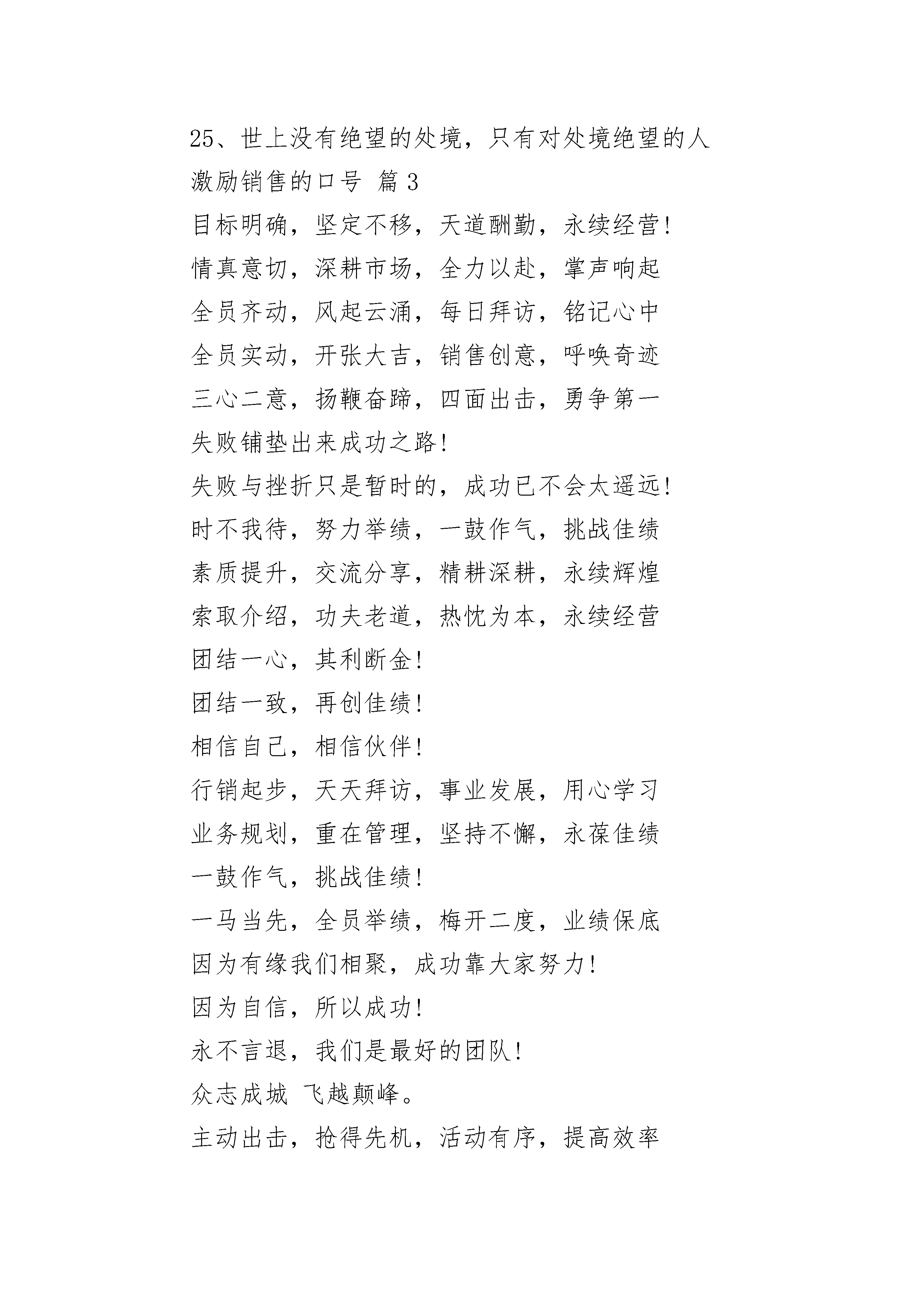 25、世上没有绝望的处境，只有对处境绝望的人

激励销售的口号 篇3

目标明确，坚定不移，天道酬勤，永续经营!

情真意切，深耕市场，全力以赴，掌声响起

全员齐动，风起云涌，每日拜访，铭记心中

全员实动，开张大吉，销售创意，呼唤奇迹

三心二意，扬鞭奋蹄，四面出击，勇争第一

失败铺垫出来成功之路!

失败与挫折只是暂时的，成功已不会太遥远!

时不我待，努力举绩，一鼓作气，挑战佳绩

素质提升，交流分享，精耕深耕，永续辉煌

索取介绍，功夫老道，热忱为本，永续经营

团结一心，其利断金!

团结一致，再创佳绩!

相信自己，相信伙伴!

行销起步，天天拜访，事业发展，用心学习

业务规划，重在管理，坚持不懈，永葆佳绩

一鼓作气，挑战佳绩!

一马当先，全员举绩，梅开二度，业绩保底

因为有缘我们相聚，成功靠大家努力!

因为自信，所以成功!

永不言退，我们是最好的团队!

众志成城 飞越颠峰。

主动出击，抢得先机，活动有序，提高效率